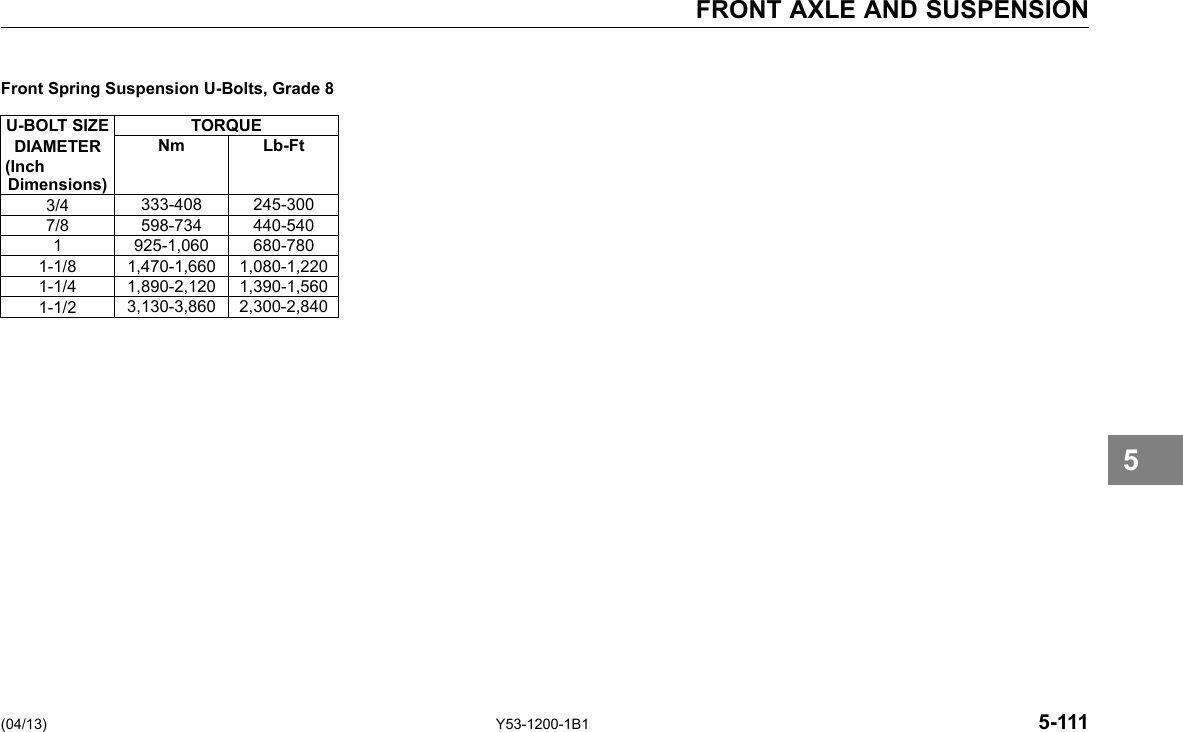 FRONT AXLE AND SUSPENSION

Front Spring Suspension U-Bolts, Grade 8

| U-BOLT SIZE DIAMETER (Inch Dimensions) | TORQUE Nm | TORQUE Lb-Ft |
|---|---|---|
| 3/4 | 333-408 | 245-300 |
| 7/8 | 598-734 | 440-540 |
| 1 | 925-1,060 | 680-780 |
| 1-1/8 | 1,470-1,660 | 1,080-1,220 |
| 1-1/4 | 1,890-2,120 | 1,390-1,560 |
| 1-1/2 | 3,130-3,860 | 2,300-2,840 |

5

(04/13) Y53-1200-1B1 5-111